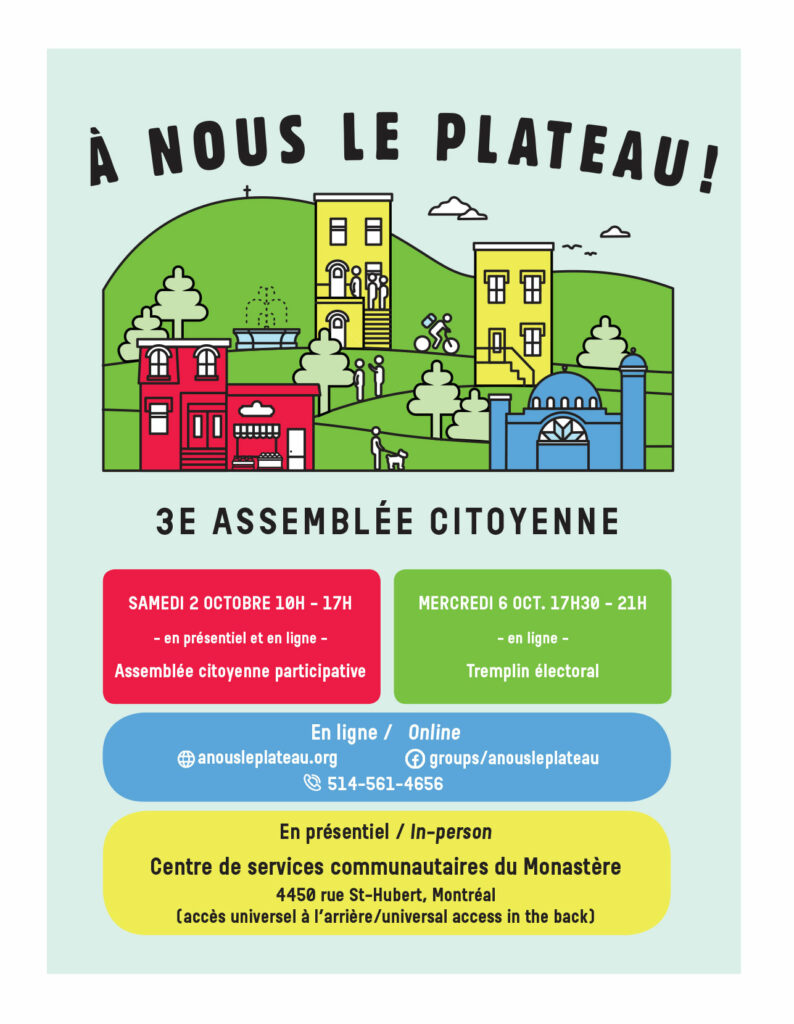 À NOUS LE PLATEAU!

3E ASSEMBLÉE CITOYENNE

SAMEDI 2 OCTOBRE 10H - 17H

- en présentiel et en ligne -

Assemblée citoyenne participative

MERCREDI 6 OCT. 17H30 - 21H

- en ligne -

Tremplin électoral

En ligne / Online

anousleplateau.org

groups/anousleplateau

514-561-4656

En présentiel / In-person

Centre de services communautaires du Monastère

4450 rue St-Hubert, Montréal

(accès universel à l'arrière/universal access in the back)